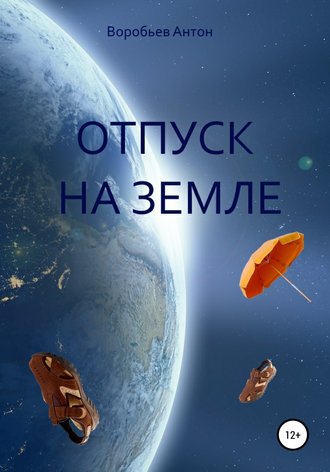 Воробьев Антон

ОТПУСК НА ЗЕМЛЕ

12+